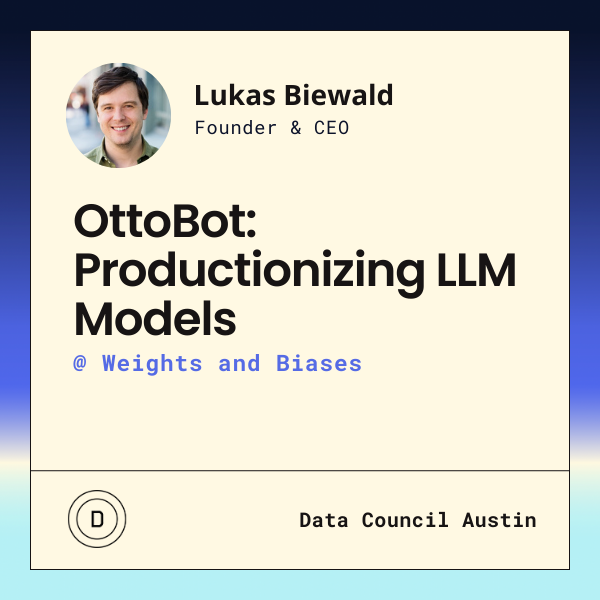 Lukas Biewald
Founder & CEO

OttoBot: Productionizing LLM Models

@ Weights and Biases

D

Data Council Austin